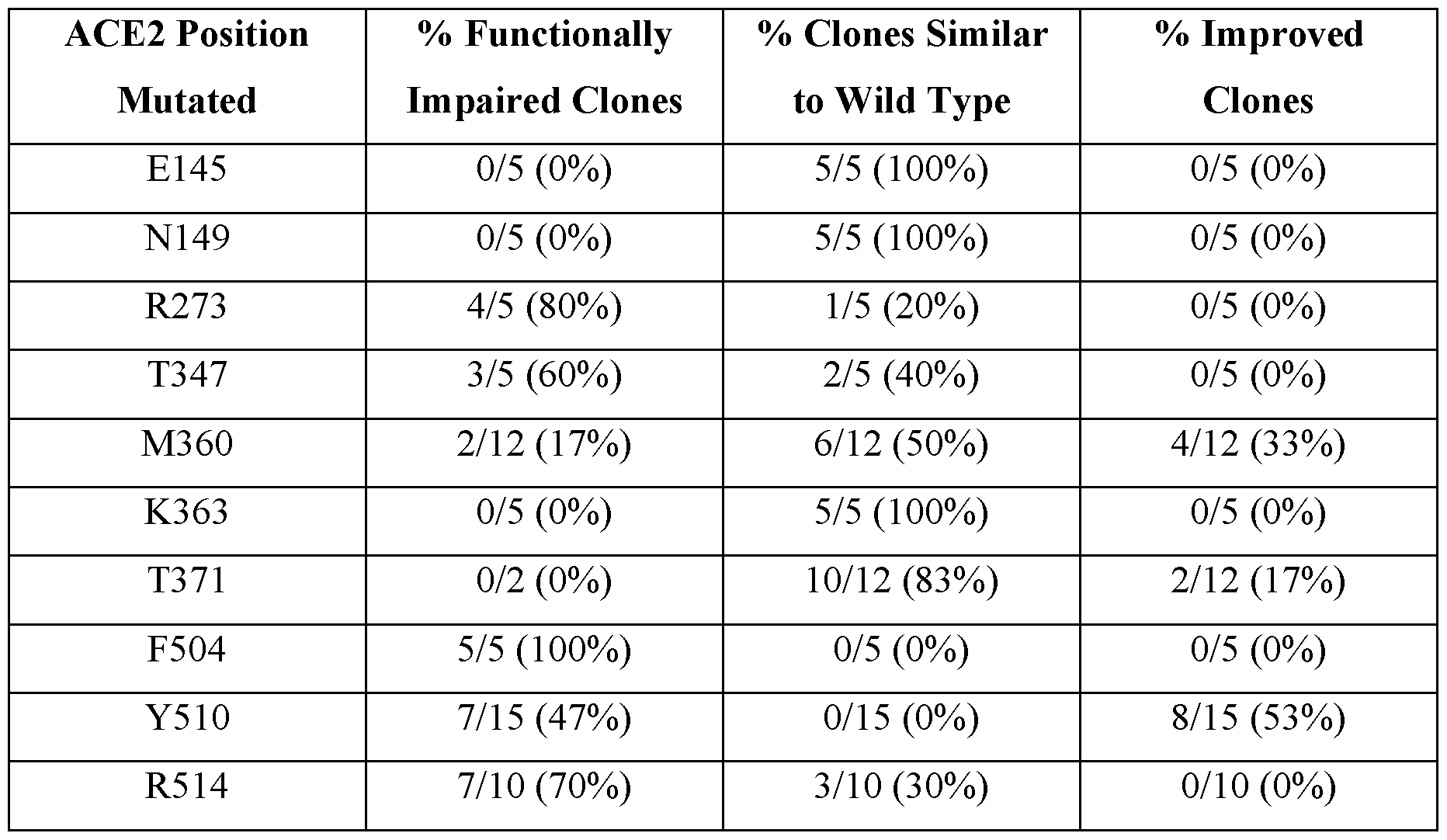 | ACE2 Position Mutated | % Functionally Impaired Clones | % Clones Similar to Wild Type | % Improved Clones |
|---|---|---|---|
| E145 | 0/5 (0%) | 5/5 (100%) | 0/5 (0%) |
| N149 | 0/5 (0%) | 5/5 (100%) | 0/5 (0%) |
| R273 | 4/5 (80%) | 1/5 (20%) | 0/5 (0%) |
| T347 | 3/5 (60%) | 2/5 (40%) | 0/5 (0%) |
| M360 | 2/12 (17%) | 6/12 (50%) | 4/12 (33%) |
| K363 | 0/5 (0%) | 5/5 (100%) | 0/5 (0%) |
| T371 | 0/2 (0%) | 10/12 (83%) | 2/12 (17%) |
| F504 | 5/5 (100%) | 0/5 (0%) | 0/5 (0%) |
| Y510 | 7/15 (47%) | 0/15 (0%) | 8/15 (53%) |
| R514 | 7/10 (70%) | 3/10 (30%) | 0/10 (0%) |